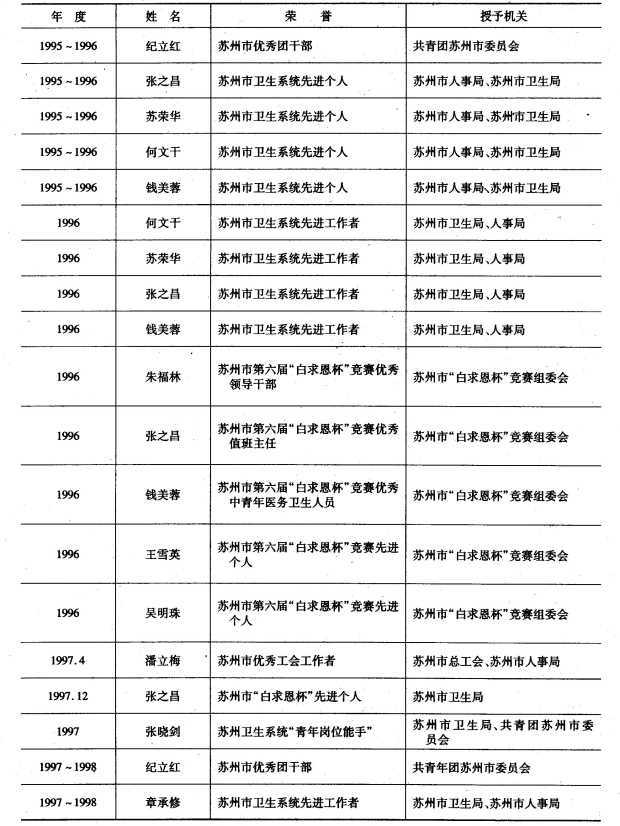 | 年　度 | 姓　名 | 荣　誉 | 授予机关 |
|---|---|---|---|
| 1995～1996 | 纪立红 | 苏州市优秀团干部 | 共青团苏州市委员会 |
| 1995～1996 | 张之昌 | 苏州市卫生系统先进个人 | 苏州市人事局、苏州市卫生局 |
| 1995～1996 | 苏荣华 | 苏州市卫生系统先进个人 | 苏州市人事局、苏州市卫生局 |
| 1995～1996 | 何文干 | 苏州市卫生系统先进个人 | 苏州市人事局、苏州市卫生局 |
| 1995～1996 | 钱美蓉 | 苏州市卫生系统先进个人 | 苏州市人事局、苏州市卫生局 |
| 1996 | 何文干 | 苏州市卫生系统先进工作者 | 苏州市卫生局、人事局 |
| 1996 | 苏荣华 | 苏州市卫生系统先进工作者 | 苏州市卫生局、人事局 |
| 1996 | 张之昌 | 苏州市卫生系统先进工作者 | 苏州市卫生局、人事局 |
| 1996 | 钱美蓉 | 苏州市卫生系统先进工作者 | 苏州市卫生局、人事局 |
| 1996 | 朱福林 | 苏州市第六届“白求恩杯”竞赛优秀领导干部 | 苏州市“白求恩杯”竞赛组委会 |
| 1996 | 张之昌 | 苏州市第六届“白求恩杯”竞赛优秀值班主任 | 苏州市“白求恩杯”竞赛组委会 |
| 1996 | 钱美蓉 | 苏州市第六届“白求恩杯”竞赛优秀中青年医务卫生人员 | 苏州市“白求恩杯”竞赛组委会 |
| 1996 | 王雪英 | 苏州市第六届“白求恩杯”竞赛先进个人 | 苏州市“白求恩杯”竞赛组委会 |
| 1996 | 吴明珠 | 苏州市第六届“白求恩杯”竞赛先进个人 | 苏州市“白求恩杯”竞赛组委会 |
| 1997.4 | 潘立梅 | 苏州市优秀工会工作者 | 苏州市总工会、苏州市人事局 |
| 1997.12 | 张之昌 | 苏州市“白求恩杯”先进个人 | 苏州市卫生局 |
| 1997 | 张晓剑 | 苏州卫生系统“青年岗位能手” | 苏州市卫生局、共青团苏州市委员会 |
| 1997～1998 | 纪立红 | 苏州市优秀团干部 | 共青年团苏州市委员会 |
| 1997～1998 | 章承修 | 苏州市卫生系统先进工作者 | 苏州市卫生局、苏州市人事局 |